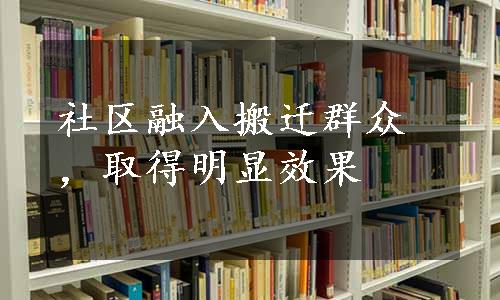 社区融入搬迁群众，取得明显效果